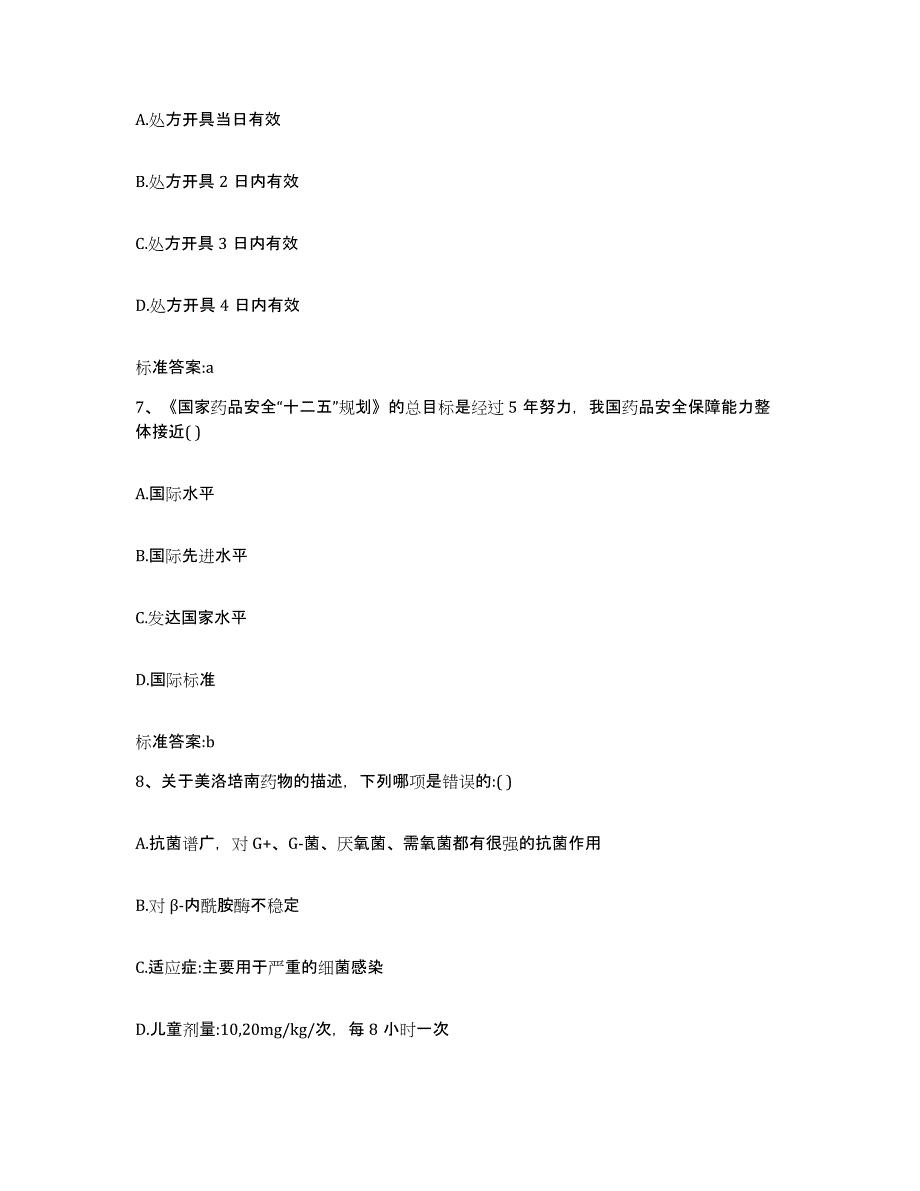 A.处方开具当日有效

B.处方开具 2 日内有效

C.处方开具 3 日内有效

D.处方开具 4 日内有效

标准答案:a

7、《国家药品安全“十二五”规划》的总目标是经过 5 年努力，我国药品安全保障能力整体接近( )

A.国际水平

B.国际先进水平

C.发达国家水平

D.国际标准

标准答案:b

8、关于美洛培南药物的描述，下列哪项是错误的:( )

A.抗菌谱广，对 G+、G-菌、厌氧菌、需氧菌都有很强的抗菌作用

B.对 β-内酰胺酶不稳定

C.适应症:主要用于严重的细菌感染

D.儿童剂量:10,20mg/kg/次，每 8 小时一次